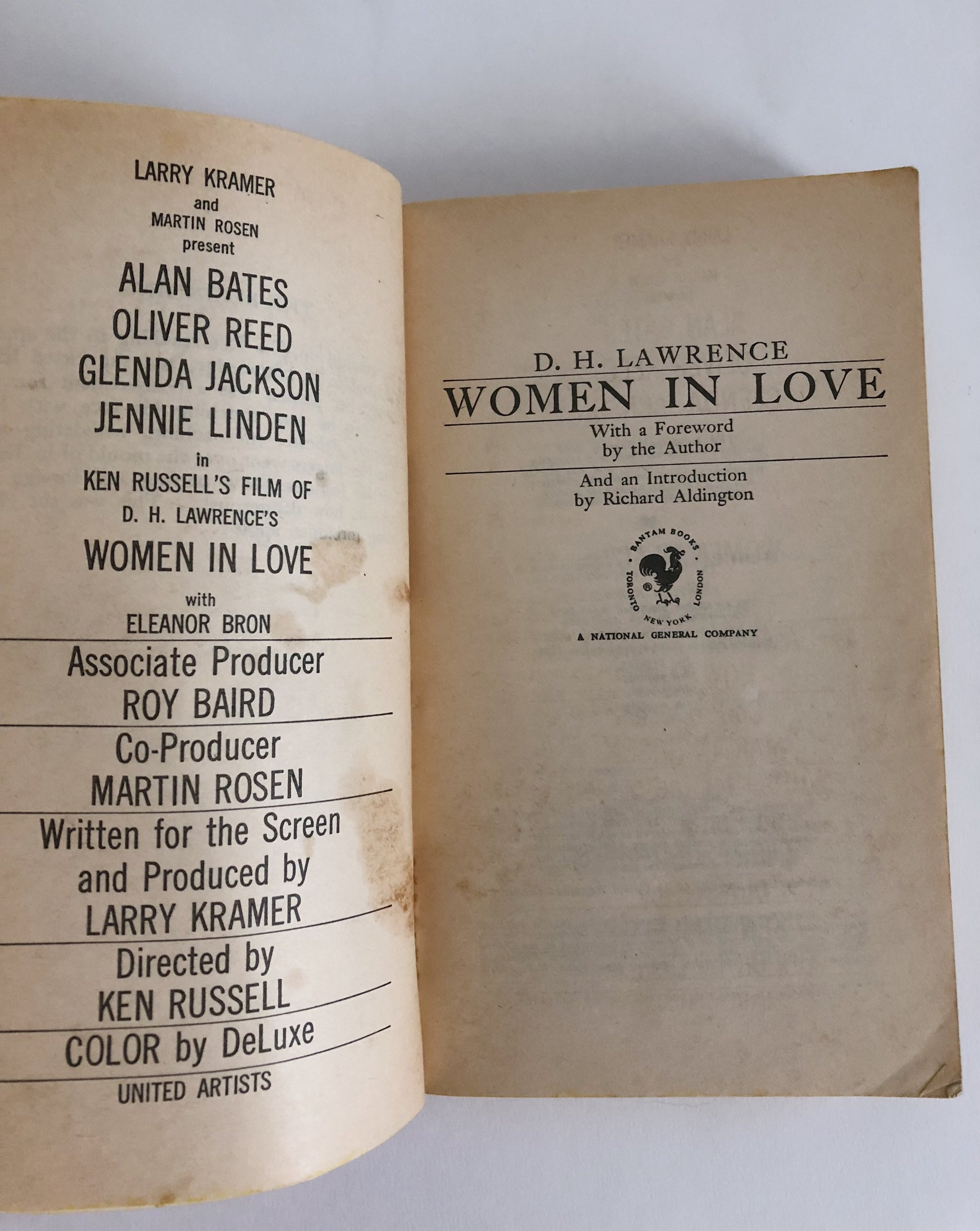 LARRY KRAMER
and
MARTIN ROSEN
present
ALAN BATES
OLIVER REED
GLENDA JACKSON
JENNIE LINDEN
in
KEN RUSSELL'S FILM OF
D. H. LAWRENCE'S
WOMEN IN LOVE
with
ELEANOR BRON

Associate Producer
ROY BAIRD

Co-Producer
MARTIN ROSEN

Written for the Screen
and Produced by
LARRY KRAMER

Directed by
KEN RUSSELL

COLOR by DeLuxe
UNITED ARTISTS

D. H. LAWRENCE
WOMEN IN LOVE
With a Foreword
by the Author

And an Introduction
by Richard Aldington

BANTAM BOOKS
TORONTO NEW YORK LONDON
A NATIONAL GENERAL COMPANY